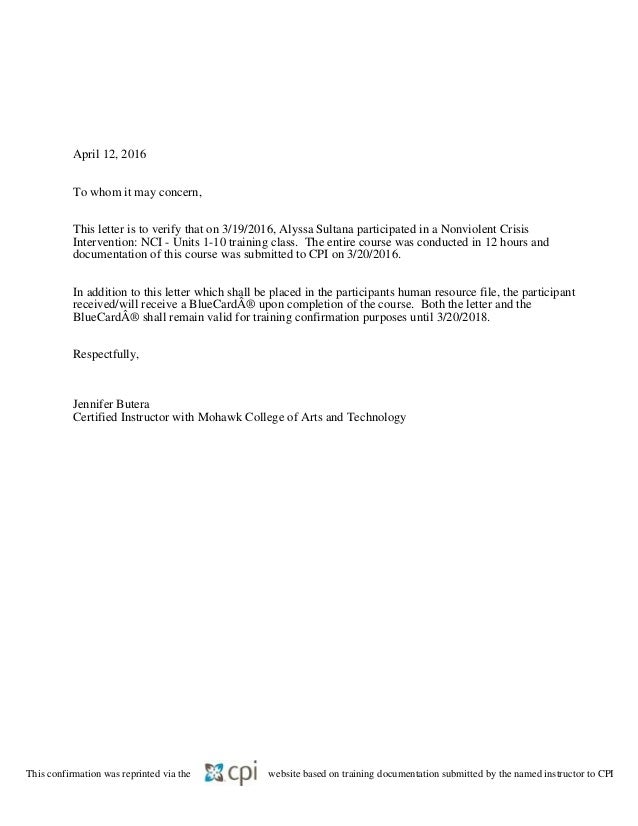 April 12, 2016

To whom it may concern,

This letter is to verify that on 3/19/2016, Alyssa Sultana participated in a Nonviolent Crisis Intervention: NCI - Units 1-10 training class. The entire course was conducted in 12 hours and documentation of this course was submitted to CPI on 3/20/2016.

In addition to this letter which shall be placed in the participants human resource file, the participant received/will receive a BlueCardÂ® upon completion of the course. Both the letter and the BlueCardÂ® shall remain valid for training confirmation purposes until 3/20/2018.

Respectfully,

Jennifer Butera
Certified Instructor with Mohawk College of Arts and Technology

This confirmation was reprinted via the cpi website based on training documentation submitted by the named instructor to CPI